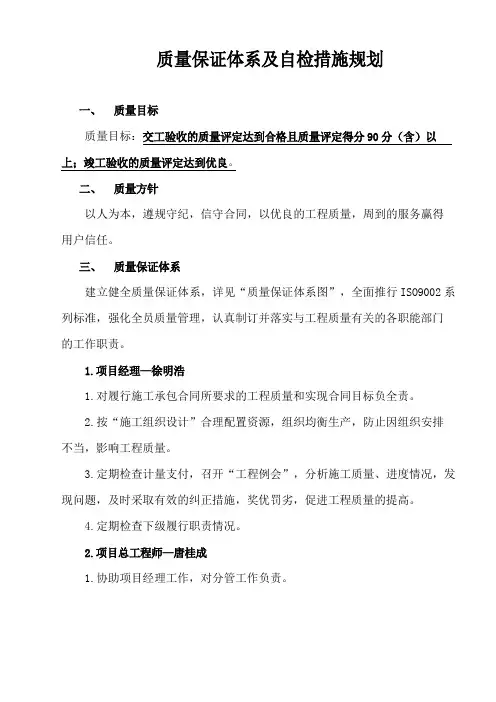 质量保证体系及自检措施规划

一、 质量目标

质量目标：交工验收的质量评定达到合格且质量评定得分 90 分（含）以上；竣工验收的质量评定达到优良。

二、 质量方针

以人为本，遵规守纪，信守合同，以优良的工程质量，周到的服务赢得用户信任。

三、 质量保证体系

建立健全质量保证体系，详见“质量保证体系图”，全面推行 ISO9002 系列标准，强化全员质量管理，认真制订并落实与工程质量有关的各职能部门的工作职责。

1.项目经理—徐明浩

1.对履行施工承包合同所要求的工程质量和实现合同目标负全责。

2.按“施工组织设计”合理配置资源，组织均衡生产，防止因组织安排不当，影响工程质量。

3.定期检查计量支付，召开“工程例会”，分析施工质量、进度情况，发现问题，及时采取有效的纠正措施，奖优罚劣，促进工程质量的提高。

4.定期检查下级履行职责情况。

2.项目总工程师—唐桂成

1.协助项目经理工作，对分管工作负责。